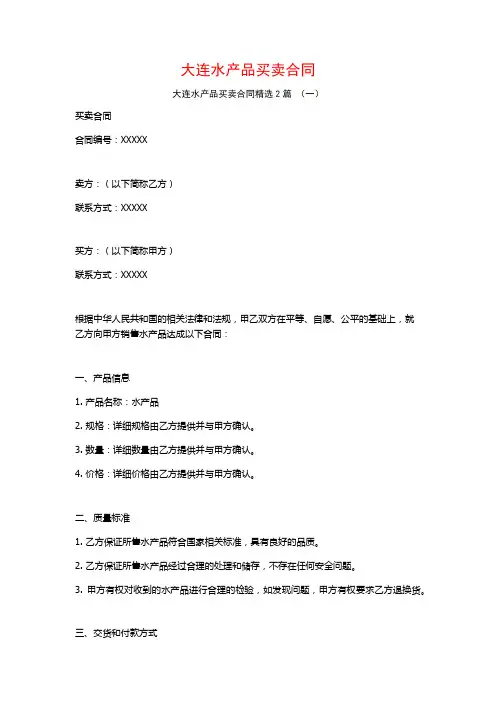 大连水产品买卖合同

大连水产品买卖合同精选 2 篇 （一）

买卖合同

合同编号：XXXXX

卖方：（以下简称乙方）

联系方式：XXXXX

买方：（以下简称甲方）

联系方式：XXXXX

根据中华人民共和国的相关法律和法规，甲乙双方在平等、自愿、公平的基础上，就乙方向甲方销售水产品达成以下合同：

一、产品信息

1. 产品名称：水产品

2. 规格：详细规格由乙方提供并与甲方确认。

3. 数量：详细数量由乙方提供并与甲方确认。

4. 价格：详细价格由乙方提供并与甲方确认。

二、质量标准

1. 乙方保证所售水产品符合国家相关标准，具有良好的品质。

2. 乙方保证所售水产品经过合理的处理和储存，不存在任何安全问题。

3. 甲方有权对收到的水产品进行合理的检验，如发现问题，甲方有权要求乙方退换货。

三、交货和付款方式